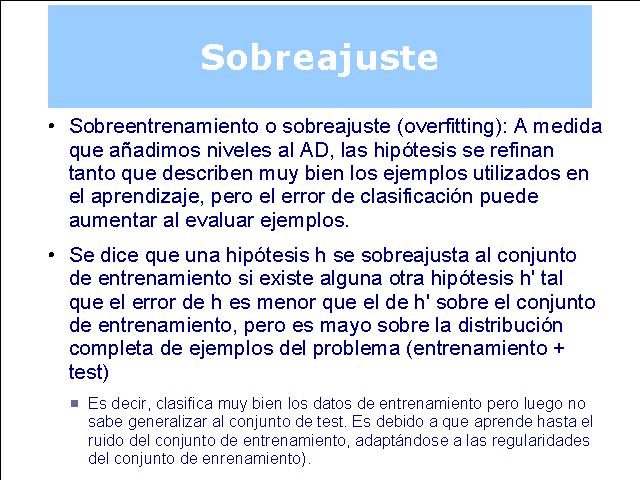 Sobreajuste

• Sobreentrenamiento o sobreajuste (overfitting): A medida que añadimos niveles al AD, las hipótesis se refinan tanto que describen muy bien los ejemplos utilizados en el aprendizaje, pero el error de clasificación puede aumentar al evaluar ejemplos.

• Se dice que una hipótesis h se sobreajusta al conjunto de entrenamiento si existe alguna otra hipótesis h' tal que el error de h es menor que el de h' sobre el conjunto de entrenamiento, pero es mayo sobre la distribución completa de ejemplos del problema (entrenamiento + test)

▪ Es decir, clasifica muy bien los datos de entrenamiento pero luego no sabe generalizar al conjunto de test. Es debido a que aprende hasta el ruido del conjunto de entrenamiento, adaptándose a las regularidades del conjunto de enrenamiento).